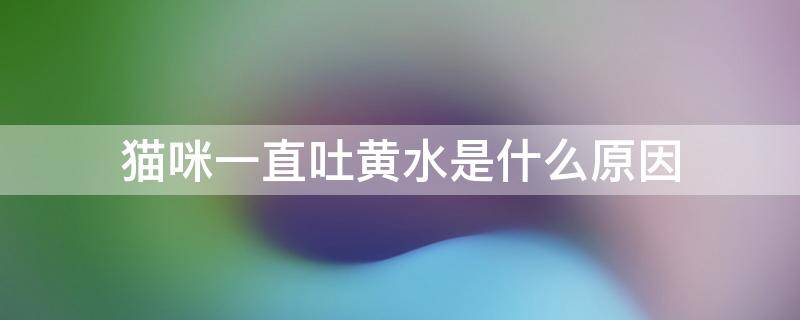 猫咪一直吐黄水是什么原因